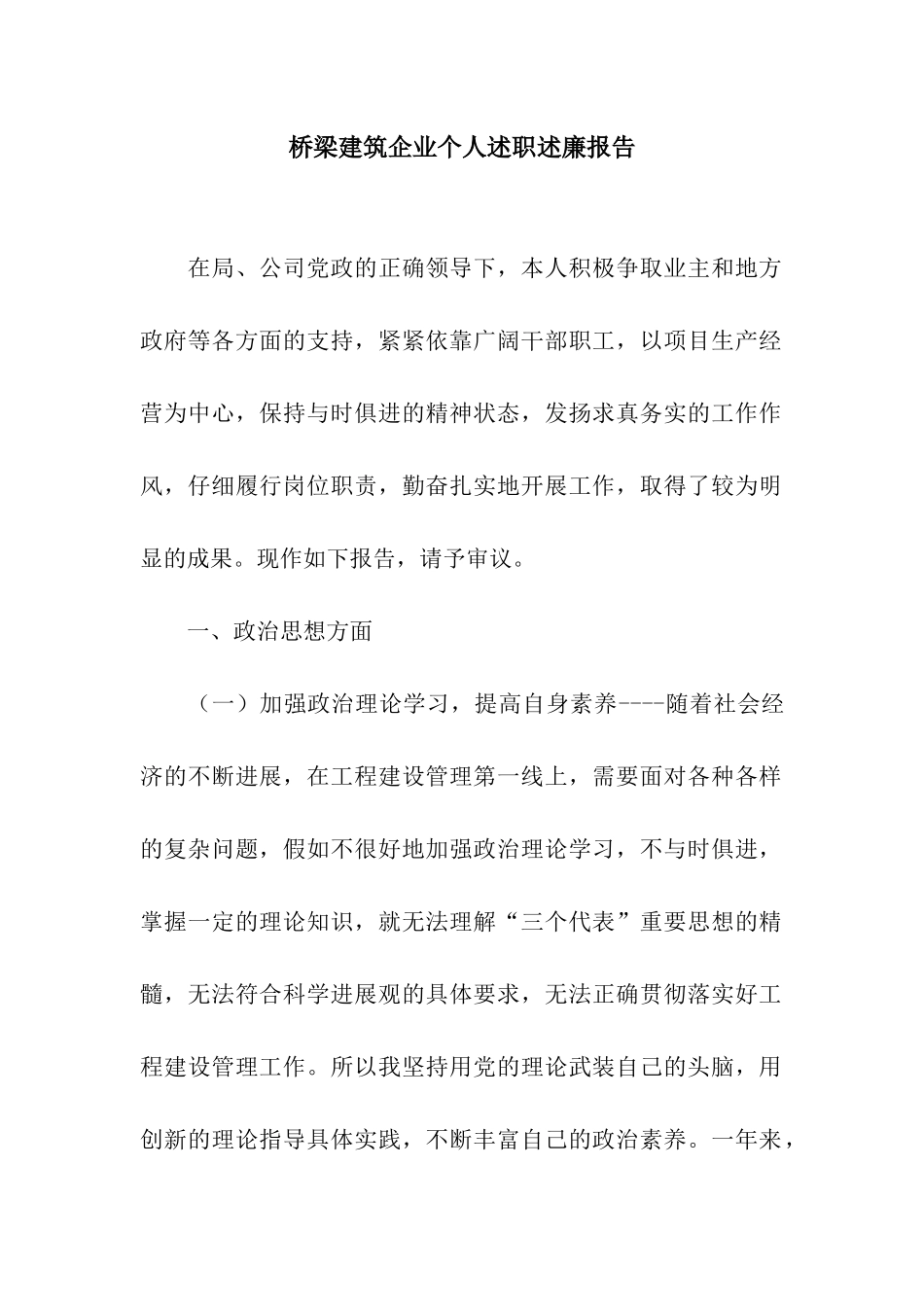 桥梁建筑企业个人述职述廉报告

在局、公司党政的正确领导下，本人积极争取业主和地方政府等各方面的支持，紧紧依靠广阔干部职工，以项目生产经营为中心，保持与时俱进的精神状态，发扬求真务实的工作作风，仔细履行岗位职责，勤奋扎实地开展工作，取得了较为明显的成果。现作如下报告，请予审议。

一、政治思想方面

（一）加强政治理论学习，提高自身素养----随着社会经济的不断进展，在工程建设管理第一线上，需要面对各种各样的复杂问题，假如不很好地加强政治理论学习，不与时俱进，掌握一定的理论知识，就无法理解“三个代表”重要思想的精髓，无法符合科学进展观的具体要求，无法正确贯彻落实好工程建设管理工作。所以我坚持用党的理论武装自己的头脑，用创新的理论指导具体实践，不断丰富自己的政治素养。一年来，